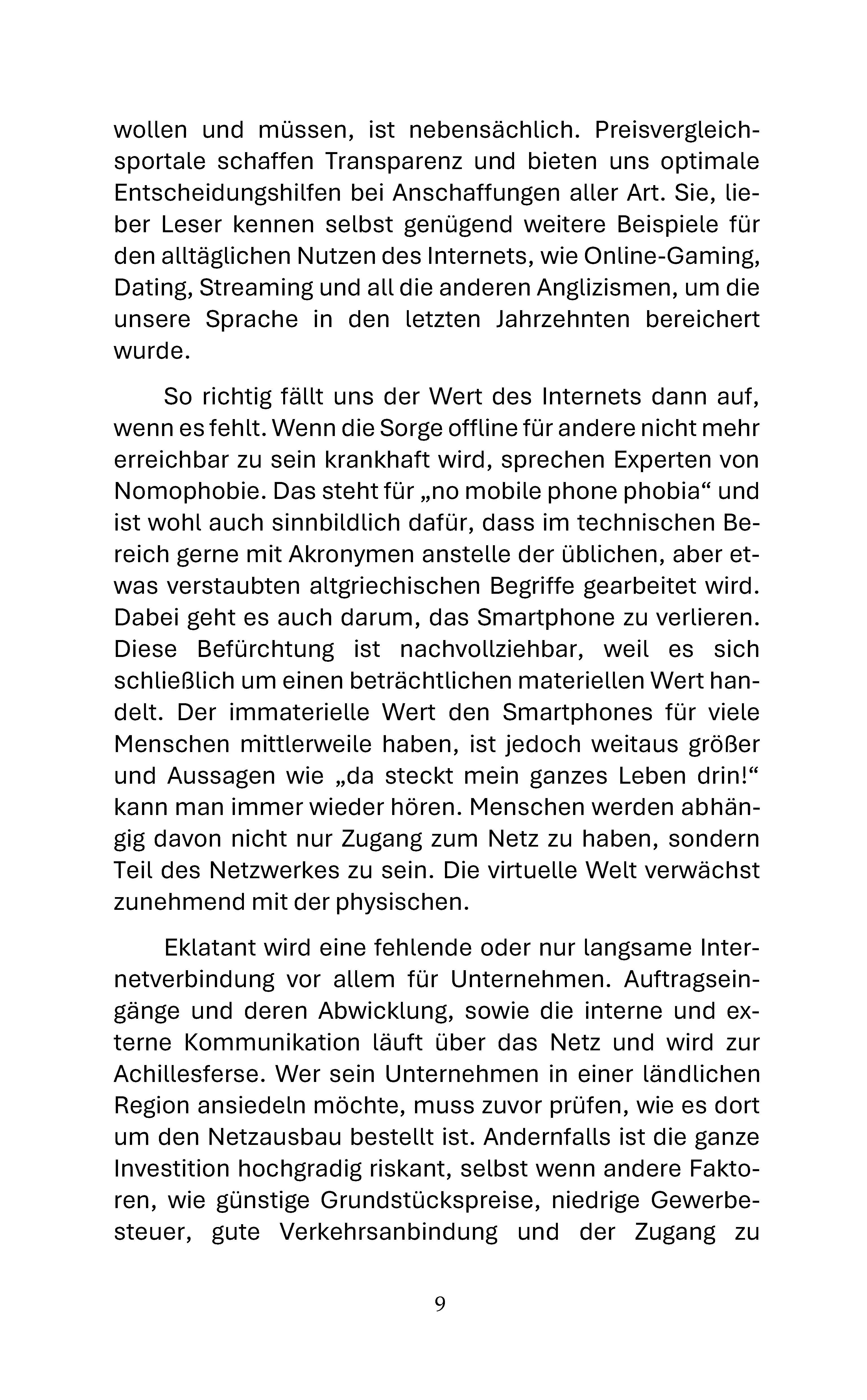 wollen und müssen, ist nebensächlich. Preisvergleichsportale schaffen Transparenz und bieten uns optimale Entscheidungshilfen bei Anschaffungen aller Art. Sie, lieber Leser kennen selbst genügend weitere Beispiele für den alltäglichen Nutzen des Internets, wie Online-Gaming, Dating, Streaming und all die anderen Anglizismen, um die unsere Sprache in den letzten Jahrzehnten bereichert wurde.

So richtig fällt uns der Wert des Internets dann auf, wenn es fehlt. Wenn die Sorge offline für andere nicht mehr erreichbar zu sein krankhaft wird, sprechen Experten von Nomophobie. Das steht für „no mobile phone phobia“ und ist wohl auch sinnbildlich dafür, dass im technischen Bereich gerne mit Akronymen anstelle der üblichen, aber etwas verstaubten altgriechischen Begriffe gearbeitet wird. Dabei geht es auch darum, das Smartphone zu verlieren. Diese Befürchtung ist nachvollziehbar, weil es sich schließlich um einen beträchtlichen materiellen Wert handelt. Der immaterielle Wert den Smartphones für viele Menschen mittlerweile haben, ist jedoch weitaus größer und Aussagen wie „da steckt mein ganzes Leben drin!“ kann man immer wieder hören. Menschen werden abhängig davon nicht nur Zugang zum Netz zu haben, sondern Teil des Netzwerkes zu sein. Die virtuelle Welt verwächst zunehmend mit der physischen.

Eklatant wird eine fehlende oder nur langsame Internetverbindung vor allem für Unternehmen. Auftragseingänge und deren Abwicklung, sowie die interne und externe Kommunikation läuft über das Netz und wird zur Achillesferse. Wer sein Unternehmen in einer ländlichen Region ansiedeln möchte, muss zuvor prüfen, wie es dort um den Netzausbau bestellt ist. Andernfalls ist die ganze Investition hochgradig riskant, selbst wenn andere Faktoren, wie günstige Grundstückspreise, niedrige Gewerbesteuer, gute Verkehrsanbindung und der Zugang zu

9